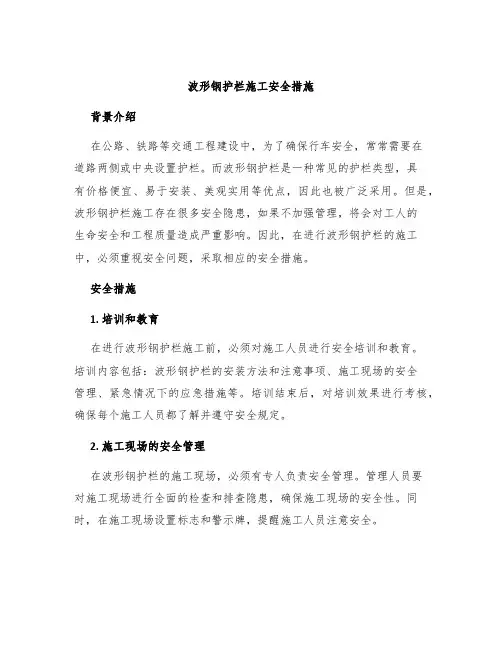 波形钢护栏施工安全措施

背景介绍

在公路、铁路等交通工程建设中，为了确保行车安全，常常需要在道路两侧或中央设置护栏。而波形钢护栏是一种常见的护栏类型，具有价格便宜、易于安装、美观实用等优点，因此也被广泛采用。但是，波形钢护栏施工存在很多安全隐患，如果不加强管理，将会对工人的生命安全和工程质量造成严重影响。因此，在进行波形钢护栏的施工中，必须重视安全问题，采取相应的安全措施。

安全措施

1. 培训和教育

在进行波形钢护栏施工前，必须对施工人员进行安全培训和教育。培训内容包括：波形钢护栏的安装方法和注意事项、施工现场的安全管理、紧急情况下的应急措施等。培训结束后，对培训效果进行考核，确保每个施工人员都了解并遵守安全规定。

2. 施工现场的安全管理

在波形钢护栏的施工现场，必须有专人负责安全管理。管理人员要对施工现场进行全面的检查和排查隐患，确保施工现场的安全性。同时，在施工现场设置标志和警示牌，提醒施工人员注意安全。